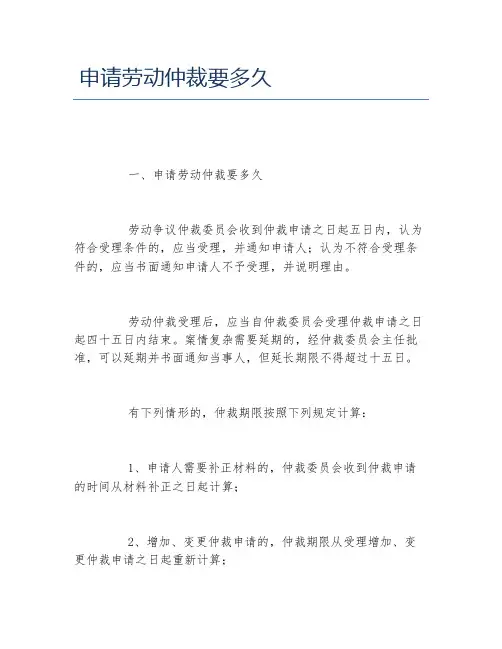 申请劳动仲裁要多久

一、申请劳动仲裁要多久

劳动争议仲裁委员会收到仲裁申请之日起五日内，认为符合受理条件的，应当受理，并通知申请人；认为不符合受理条件的，应当书面通知申请人不予受理，并说明理由。

劳动仲裁受理后，应当自仲裁委员会受理仲裁申请之日起四十五日内结束。案情复杂需要延期的，经仲裁委员会主任批准，可以延期并书面通知当事人，但延长期限不得超过十五日。

有下列情形的，仲裁期限按照下列规定计算：

1、申请人需要补正材料的，仲裁委员会收到仲裁申请的时间从材料补正之日起计算；

2、增加、变更仲裁申请的，仲裁期限从受理增加、变更仲裁申请之日起重新计算；